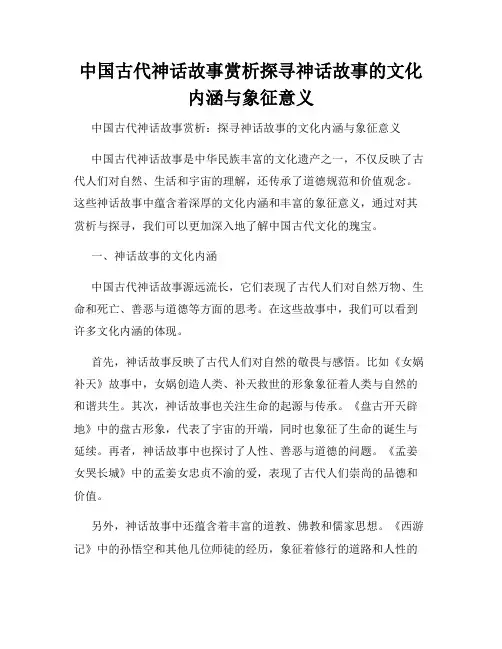 中国古代神话故事赏析探寻神话故事的文化内涵与象征意义

中国古代神话故事赏析：探寻神话故事的文化内涵与象征意义

中国古代神话故事是中华民族丰富的文化遗产之一，不仅反映了古代人们对自然、生活和宇宙的理解，还传承了道德规范和价值观念。这些神话故事中蕴含着深厚的文化内涵和丰富的象征意义，通过对其赏析与探寻，我们可以更加深入地了解中国古代文化的瑰宝。

一、神话故事的文化内涵

中国古代神话故事源远流长，它们表现了古代人们对自然万物、生命和死亡、善恶与道德等方面的思考。在这些故事中，我们可以看到许多文化内涵的体现。

首先，神话故事反映了古代人们对自然的敬畏与感悟。比如《女娲补天》故事中，女娲创造人类、补天救世的形象象征着人类与自然的和谐共生。其次，神话故事也关注生命的起源与传承。《盘古开天辟地》中的盘古形象，代表了宇宙的开端，同时也象征了生命的诞生与延续。再者，神话故事中也探讨了人性、善恶与道德的问题。《孟姜女哭长城》中的孟姜女忠贞不渝的爱，表现了古代人们崇尚的品德和价值。

另外，神话故事中还蕴含着丰富的道教、佛教和儒家思想。《西游记》中的孙悟空和其他几位师徒的经历，象征着修行的道路和人性的